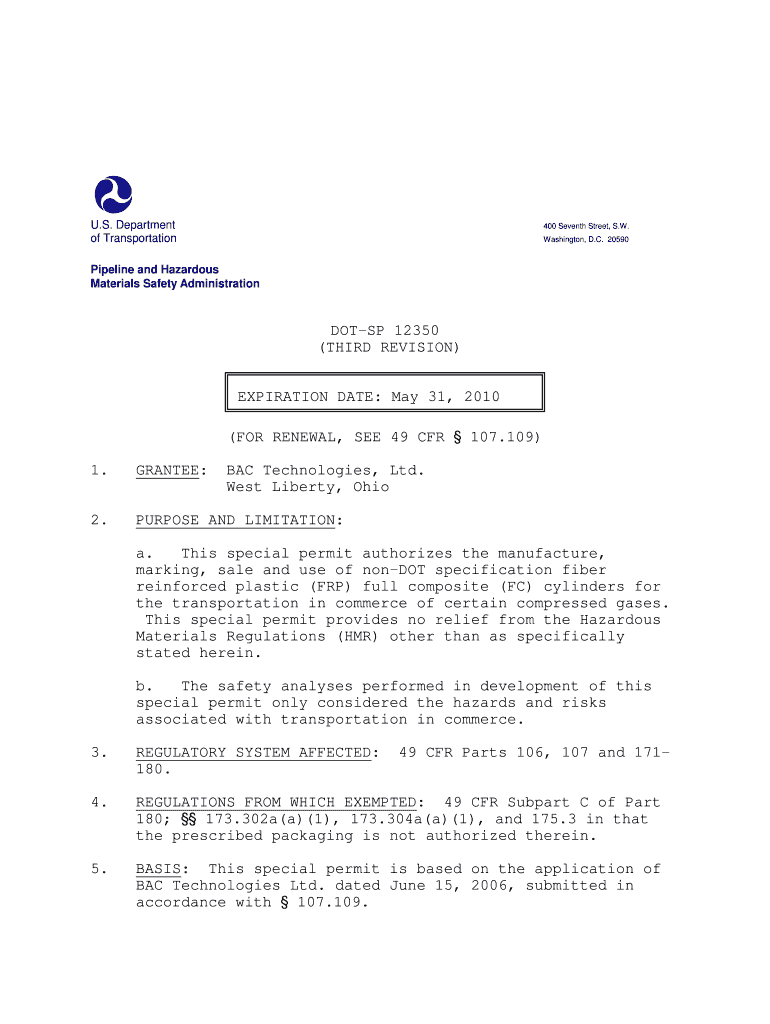 U.S. Department of Transportation

400 Seventh Street, S.W. Washington, D.C. 20590

Pipeline and Hazardous Materials Safety Administration

DOT-SP 12350
(THIRD REVISION)

EXPIRATION DATE: May 31, 2010

(FOR RENEWAL, SEE 49 CFR § 107.109)

1. GRANTEE: BAC Technologies, Ltd.
West Liberty, Ohio

2. PURPOSE AND LIMITATION:

a. This special permit authorizes the manufacture, marking, sale and use of non-DOT specification fiber reinforced plastic (FRP) full composite (FC) cylinders for the transportation in commerce of certain compressed gases. This special permit provides no relief from the Hazardous Materials Regulations (HMR) other than as specifically stated herein.

b. The safety analyses performed in development of this special permit only considered the hazards and risks associated with transportation in commerce.

3. REGULATORY SYSTEM AFFECTED: 49 CFR Parts 106, 107 and 171-180.

4. REGULATIONS FROM WHICH EXEMPTED: 49 CFR Subpart C of Part 180; §§ 173.302a(a)(1), 173.304a(a)(1), and 175.3 in that the prescribed packaging is not authorized therein.

5. BASIS: This special permit is based on the application of BAC Technologies Ltd. dated June 15, 2006, submitted in accordance with § 107.109.